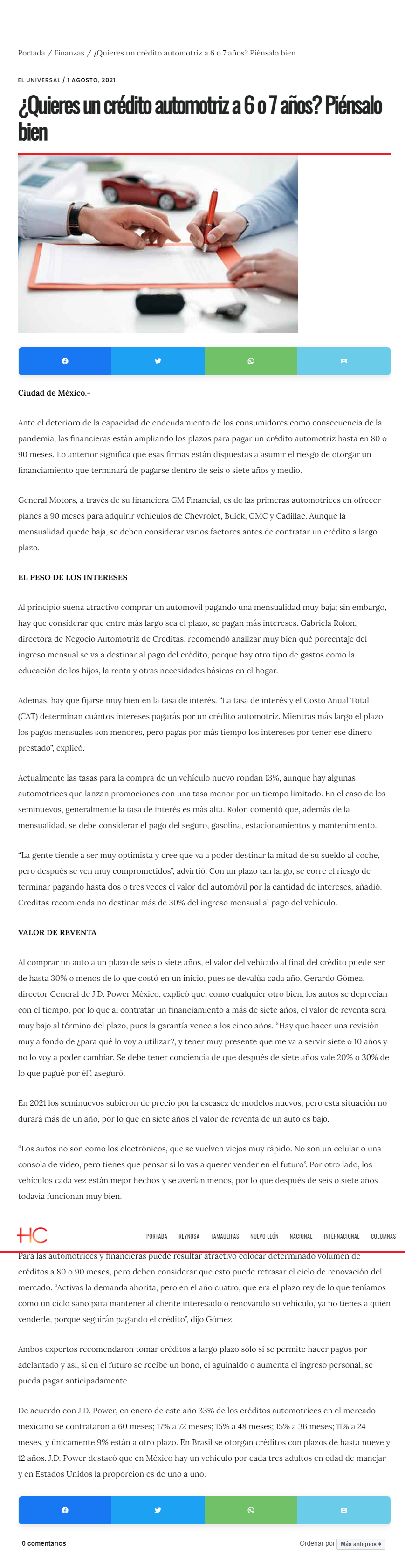 Portada / Finanzas / ¿Quieres un crédito automotriz a 6 o 7 años? Piénsalo bien

EL UNIVERSAL / 1 AGOSTO, 2021

¿Quieres un crédito automotriz a 6 o 7 años? Piénsalo bien

Ciudad de México.-

Ante el deterioro de la capacidad de endeudamiento de los consumidores como consecuencia de la pandemia, las financieras están ampliando los plazos para pagar un crédito automotriz hasta en 80 o 90 meses. Lo anterior significa que esas firmas están dispuestas a asumir el riesgo de otorgar un financiamiento que terminará de pagarse dentro de seis o siete años y medio.

General Motors, a través de su financiera GM Financial, es de las primeras automotrices en ofrecer planes a 90 meses para adquirir vehículos de Chevrolet, Buick, GMC y Cadillac. Aunque la mensualidad quede baja, se deben considerar varios factores antes de contratar un crédito a largo plazo.

EL PESO DE LOS INTERESES

Al principio suena atractivo comprar un automóvil pagando una mensualidad muy baja; sin embargo, hay que considerar que entre más largo sea el plazo, se pagan más intereses. Gabriela Rolon, directora de Negocio Automotriz de Creditas, recomendó analizar muy bien qué porcentaje del ingreso mensual se va a destinar al pago del crédito, porque hay otro tipo de gastos como la educación de los hijos, la renta y otras necesidades básicas en el hogar.

Además, hay que fijarse muy bien en la tasa de interés. "La tasa de interés y el Costo Anual Total (CAT) determinan cuántos intereses pagarás por un crédito automotriz. Mientras más largo el plazo, los pagos mensuales son menores, pero pagas por más tiempo los intereses por tener ese dinero prestado", explicó.

Actualmente las tasas para la compra de un vehículo nuevo rondan 13%, aunque hay algunas automotrices que lanzan promociones con una tasa menor por un tiempo limitado. En el caso de los seminuevos, generalmente la tasa de interés es más alta. Rolon comentó que, además de la mensualidad, se debe considerar el pago del seguro, gasolina, estacionamientos y mantenimiento.

"La gente tiende a ser muy optimista y cree que va a poder destinar la mitad de su sueldo al coche, pero después se ven muy comprometidos", advirtió. Con un plazo tan largo, se corre el riesgo de terminar pagando hasta dos o tres veces el valor del automóvil por la cantidad de intereses, añadió. Creditas recomienda no destinar más de 30% del ingreso mensual al pago del vehículo.

VALOR DE REVENTA

Al comprar un auto a un plazo de seis o siete años, el valor del vehículo al final del crédito puede ser de hasta 30% o menos de lo que costó en un inicio, pues se devalúa cada año. Gerardo Gómez, director General de J.D. Power México, explicó que, como cualquier otro bien, los autos se deprecian con el tiempo, por lo que al contratar un financiamiento a más de siete años, el valor de reventa será muy bajo al término del plazo, pues la garantía vence a los cinco años. "Hay que hacer una revisión muy a fondo de ¿para qué lo voy a utilizar?, y tener muy presente que me va a servir siete o 10 años y no lo voy a poder cambiar. Se debe tener conciencia de que después de siete años vale 20% o 30% de lo que pagué por él", aseguró.

En 2021 los seminuevos subieron de precio por la escasez de modelos nuevos, pero esta situación no durará más de un año, por lo que en siete años el valor de reventa de un auto es bajo.

"Los autos no son como los electrónicos, que se vuelven viejos muy rápido. No son un celular o una consola de video, pero tienes que pensar si lo vas a querer vender en el futuro". Por otro lado, los vehículos cada vez están mejor hechos y se averían menos, por lo que después de seis o siete años todavía funcionan muy bien.

HC PORTADA REYNOSA TAMAULIPAS NUEVO LEÓN NACIONAL INTERNACIONAL COLUMNAS

Para las automotrices y financieras puede resultar atractivo colocar determinado volumen de créditos a 80 o 90 meses, pero deben considerar que esto puede retrasar el ciclo de renovación del mercado. "Activas la demanda ahorita, pero en el año cuatro, que era el plazo rey de lo que teníamos como un ciclo sano para mantener al cliente interesado o renovando su vehículo, ya no tienes a quién venderle, porque seguirán pagando el crédito", dijo Gómez.

Ambos expertos recomendaron tomar créditos a largo plazo sólo si se permite hacer pagos por adelantado y así, si en el futuro se recibe un bono, el aguinaldo o aumenta el ingreso personal, se pueda pagar anticipadamente.

De acuerdo con J.D. Power, en enero de este año 33% de los créditos automotrices en el mercado mexicano se contrataron a 60 meses; 17% a 72 meses; 15% a 48 meses; 15% a 36 meses; 11% a 24 meses, y únicamente 9% están a otro plazo. En Brasil se otorgan créditos con plazos de hasta nueve y 12 años. J.D. Power destacó que en México hay un vehículo por cada tres adultos en edad de manejar y en Estados Unidos la proporción es de uno a uno.

0 comentarios

Ordenar por Más antiguos